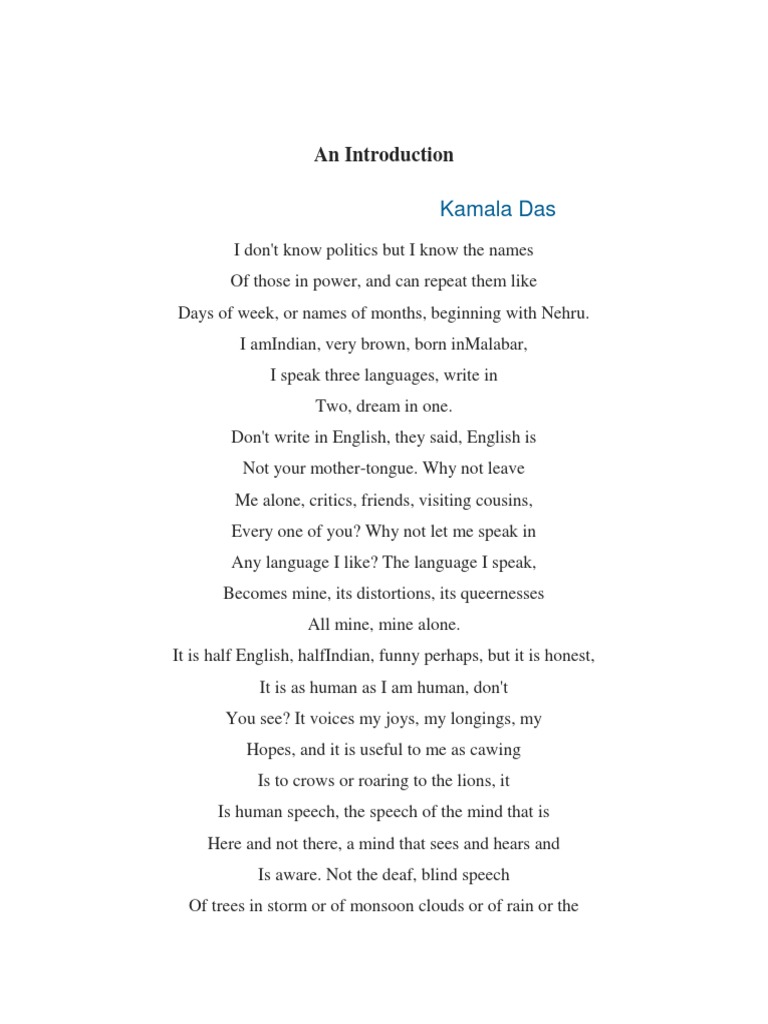 An Introduction

Kamala Das

I don't know politics but I know the names
Of those in power, and can repeat them like
Days of week, or names of months, beginning with Nehru.
I amIndian, very brown, born inMalabar,
I speak three languages, write in
Two, dream in one.
Don't write in English, they said, English is
Not your mother-tongue. Why not leave
Me alone, critics, friends, visiting cousins,
Every one of you? Why not let me speak in
Any language I like? The language I speak,
Becomes mine, its distortions, its queernesses
All mine, mine alone.
It is half English, halfIndian, funny perhaps, but it is honest,
It is as human as I am human, don't
You see? It voices my joys, my longings, my
Hopes, and it is useful to me as cawing
Is to crows or roaring to the lions, it
Is human speech, the speech of the mind that is
Here and not there, a mind that sees and hears and
Is aware. Not the deaf, blind speech
Of trees in storm or of monsoon clouds or of rain or the